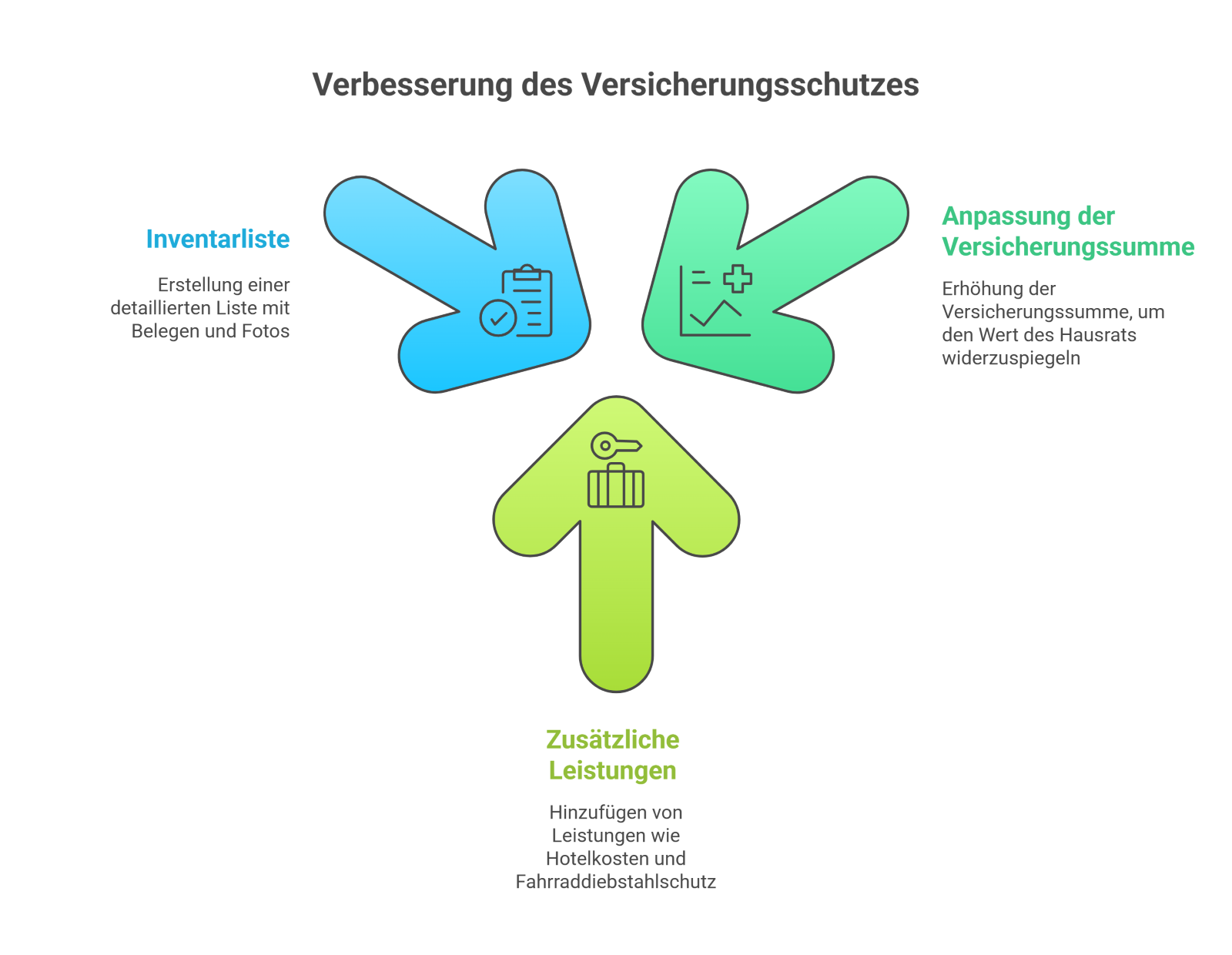 Verbesserung des Versicherungsschutzes

Inventarliste

Erstellung einer detaillierten Liste mit Belegen und Fotos

Anpassung der Versicherungssumme

Erhöhung der Versicherungssumme, um den Wert des Hausrats widerzuspiegeln

Zusätzliche Leistungen

Hinzufügen von Leistungen wie Hotelkosten und Fahrraddiebstahlschutz